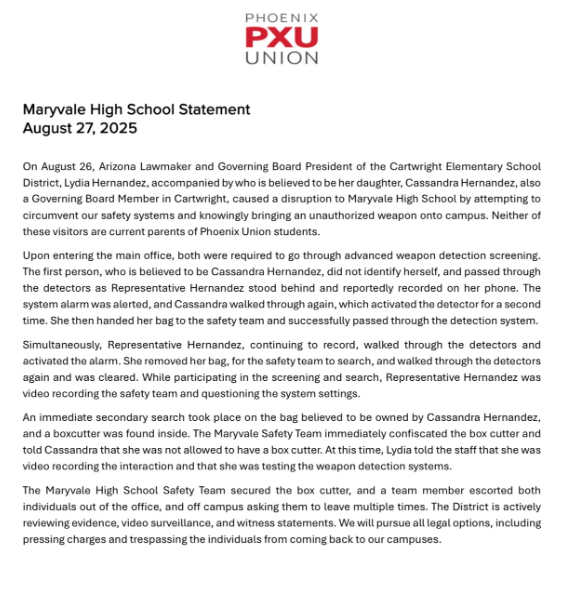 PHOENIX
PXU
UNION

Maryvale High School Statement
August 27, 2025

On August 26, Arizona Lawmaker and Governing Board President of the Cartwright Elementary School District, Lydia Hernandez, accompanied by who is believed to be her daughter, Cassandra Hernandez, also a Governing Board Member in Cartwright, caused a disruption to Maryvale High School by attempting to circumvent our safety systems and knowingly bringing an unauthorized weapon onto campus. Neither of these visitors are current parents of Phoenix Union students.

Upon entering the main office, both were required to go through advanced weapon detection screening. The first person, who is believed to be Cassandra Hernandez, did not identify herself, and passed through the detectors as Representative Hernandez stood behind and reportedly recorded on her phone. The system alarm was alerted, and Cassandra walked through again, which activated the detector for a second time. She then handed her bag to the safety team and successfully passed through the detection system.

Simultaneously, Representative Hernandez, continuing to record, walked through the detectors and activated the alarm. She removed her bag, for the safety team to search, and walked through the detectors again and was cleared. While participating in the screening and search, Representative Hernandez was video recording the safety team and questioning the system settings.

An immediate secondary search took place on the bag believed to be owned by Cassandra Hernandez, and a boxcutter was found inside. The Maryvale Safety Team immediately confiscated the box cutter and told Cassandra that she was not allowed to have a box cutter. At this time, Lydia told the staff that she was video recording the interaction and that she was testing the weapon detection systems.

The Maryvale High School Safety Team secured the box cutter, and a team member escorted both individuals out of the office, and off campus asking them to leave multiple times. The District is actively reviewing evidence, video surveillance, and witness statements. We will pursue all legal options, including pressing charges and trespassing the individuals from coming back to our campuses.